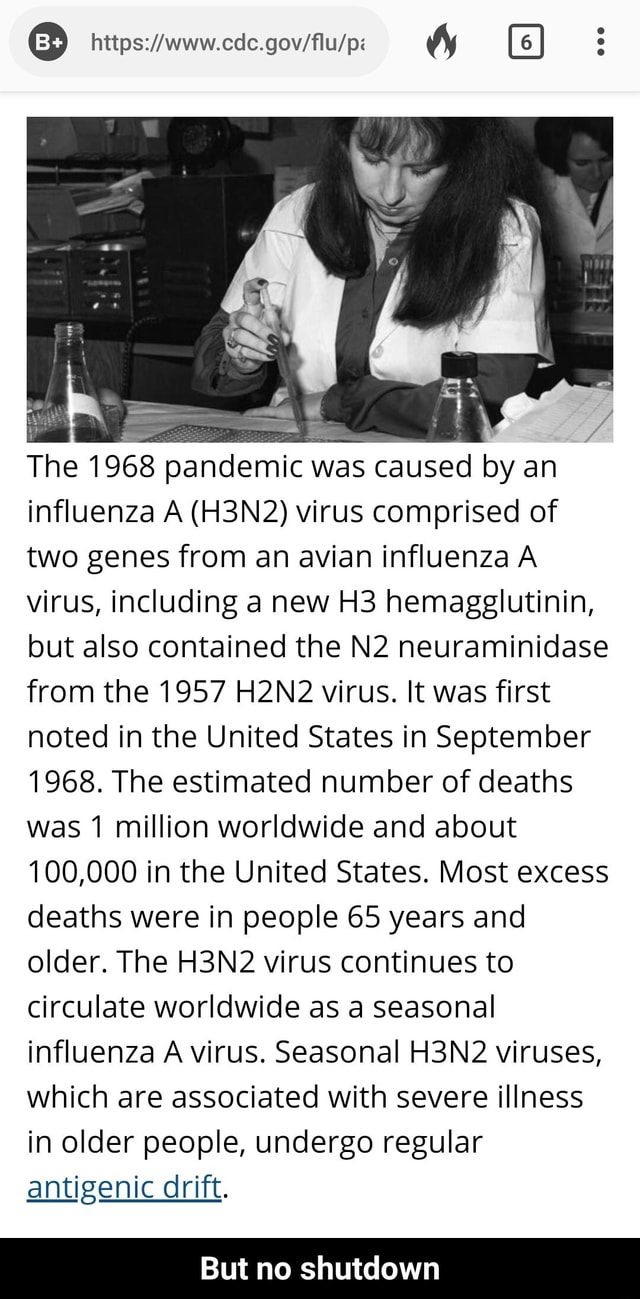 B+ https://www.cdc.gov/flu/pa 6

The 1968 pandemic was caused by an influenza A (H3N2) virus comprised of two genes from an avian influenza A virus, including a new H3 hemagglutinin, but also contained the N2 neuraminidase from the 1957 H2N2 virus. It was first noted in the United States in September 1968. The estimated number of deaths was 1 million worldwide and about 100,000 in the United States. Most excess deaths were in people 65 years and older. The H3N2 virus continues to circulate worldwide as a seasonal influenza A virus. Seasonal H3N2 viruses, which are associated with severe illness in older people, undergo regular antigenic drift.

But no shutdown